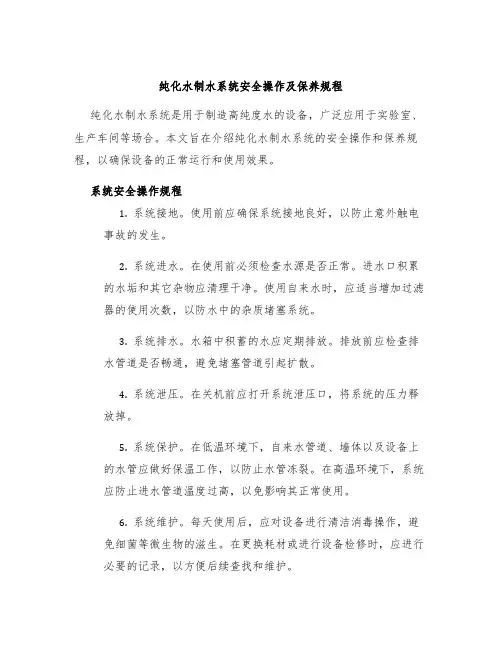 纯化水制水系统安全操作及保养规程

纯化水制水系统是用于制造高纯度水的设备，广泛应用于实验室、生产车间等场合。本文旨在介绍纯化水制水系统的安全操作和保养规程，以确保设备的正常运行和使用效果。

系统安全操作规程

1. 系统接地。使用前应确保系统接地良好，以防止意外触电事故的发生。

2. 系统进水。在使用前必须检查水源是否正常。进水口积累的水垢和其它杂物应清理干净。使用自来水时，应适当增加过滤器的使用次数，以防水中的杂质堵塞系统。

3. 系统排水。水箱中积蓄的水应定期排放。排放前应检查排水管道是否畅通，避免堵塞管道引起扩散。

4. 系统泄压。在关机前应打开系统泄压口，将系统的压力释放掉。

5. 系统保护。在低温环境下，自来水管道、墙体以及设备上的水管应做好保温工作，以防止水管冻裂。在高温环境下，系统应防止进水管道温度过高，以免影响其正常使用。

6. 系统维护。每天使用后，应对设备进行清洁消毒操作，避免细菌等微生物的滋生。在更换耗材或进行设备检修时，应进行必要的记录，以方便后续查找和维护。